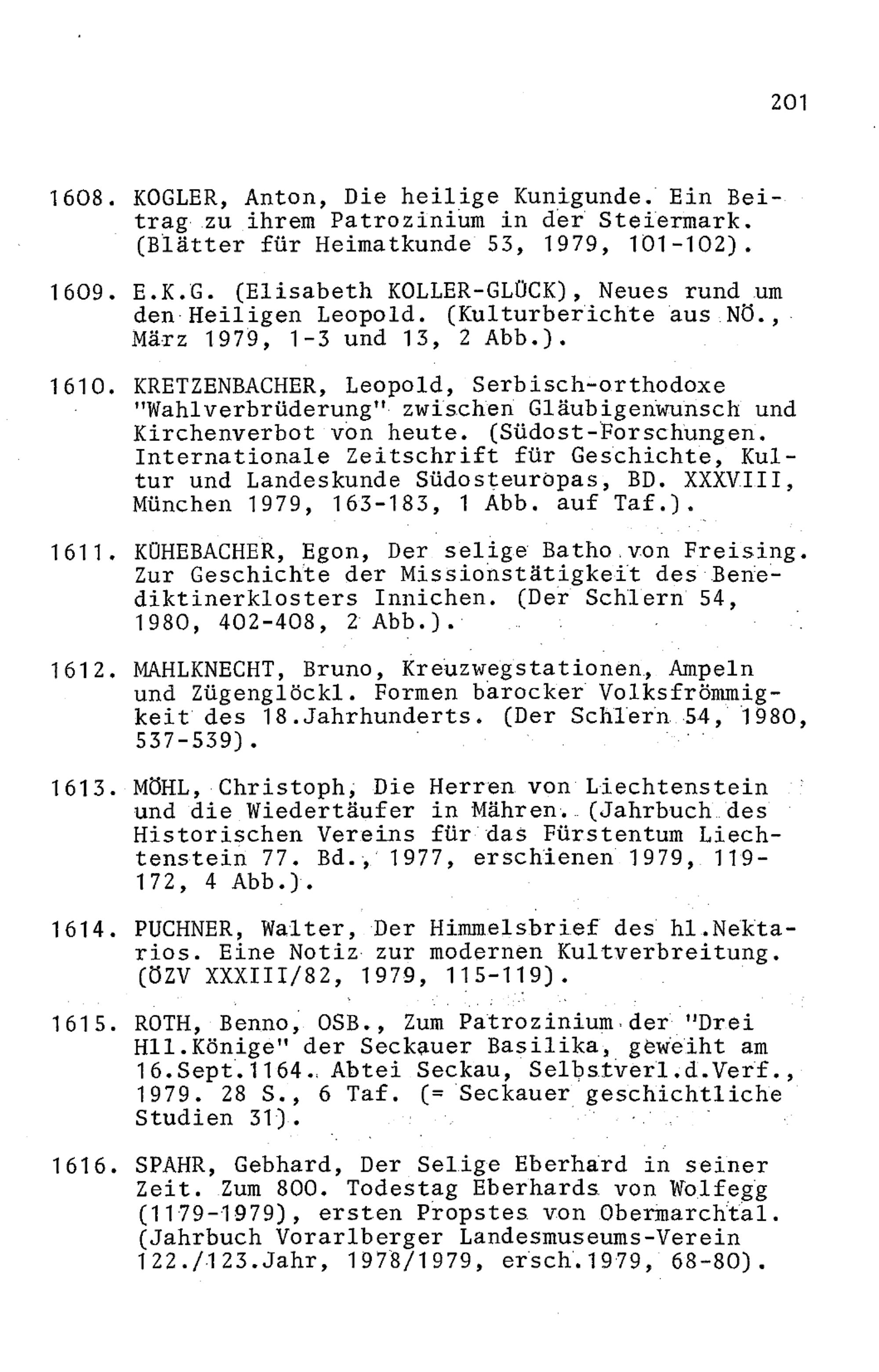 201

1608. KOGLER, Anton, Die heilige Kunigunde. Ein Beitrag zu ihrem Patrozinium in der Steiermark. (Blätter für Heimatkunde 53, 1979, 101-102).

1609. E.K.G. (Elisabeth KOLLER-GLÜCK), Neues rund um den Heiligen Leopold. (Kulturberichte aus NÖ., März 1979, 1-3 und 13, 2 Abb.).

1610. KRETZENBACHER, Leopold, Serbisch-orthodoxe "Wahlverbrüderung" zwischen Gläubigenwunsch und Kirchenverbot von heute. (Südost-Forschungen. Internationale Zeitschrift für Geschichte, Kultur und Landeskunde Südosteuropas, BD. XXXVIII, München 1979, 163-183, 1 Abb. auf Taf.).

1611. KÜHEBACHER, Egon, Der selige Batho von Freising. Zur Geschichte der Missionstätigkeit des Benediktinerklosters Innichen. (Der Schlern 54, 1980, 402-408, 2 Abb.).

1612. MAHLKNECHT, Bruno, Kreuzwegstationen, Ampeln und Zügenglöckl. Formen barocker Volksfrömmigkeit des 18.Jahrhunderts. (Der Schlern 54, 1980, 537-539).

1613. MÖHL, Christoph, Die Herren von Liechtenstein und die Wiedertäufer in Mähren. (Jahrbuch des Historischen Vereins für das Fürstentum Liechtenstein 77. Bd., 1977, erschienen 1979, 119-172, 4 Abb.).

1614. PUCHNER, Walter, Der Himmelsbrief des hl.Nektarios. Eine Notiz zur modernen Kultverbreitung. (ÖZV XXXIII/82, 1979, 115-119).

1615. ROTH, Benno, OSB., Zum Patrozinium der "Drei Hll.Könige" der Seckauer Basilika, geweiht am 16.Sept.1164. Abtei Seckau, Selbstverl.d.Verf., 1979. 28 S., 6 Taf. (= Seckauer geschichtliche Studien 31).

1616. SPAHR, Gebhard, Der Selige Eberhard in seiner Zeit. Zum 800. Todestag Eberhards von Wolfegg (1179-1979), ersten Propstes von Obermarchtal. (Jahrbuch Vorarlberger Landesmuseums-Verein 122./123.Jahr, 1978/1979, ersch.1979, 68-80).